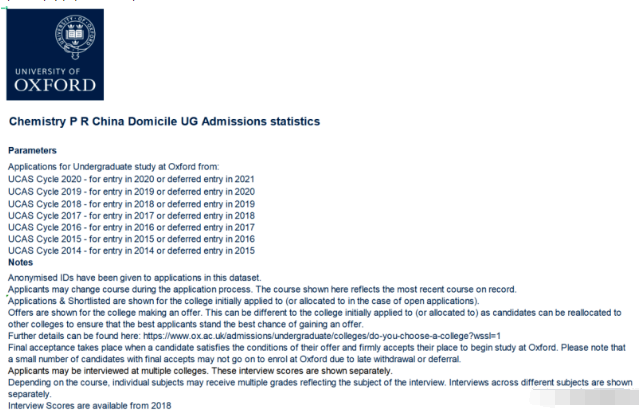 UNIVERSITY OF
OXFORD

Chemistry P R China Domicile UG Admissions statistics

Parameters

Applications for Undergraduate study at Oxford from:
UCAS Cycle 2020 - for entry in 2020 or deferred entry in 2021
UCAS Cycle 2019 - for entry in 2019 or deferred entry in 2020
UCAS Cycle 2018 - for entry in 2018 or deferred entry in 2019
UCAS Cycle 2017 - for entry in 2017 or deferred entry in 2018
UCAS Cycle 2016 - for entry in 2016 or deferred entry in 2017
UCAS Cycle 2015 - for entry in 2015 or deferred entry in 2016
UCAS Cycle 2014 - for entry in 2014 or deferred entry in 2015

Notes

Anonymised IDs have been given to applications in this dataset.
Applicants may change course during the application process. The course shown here reflects the most recent course on record.
Applications & Shortlisted are shown for the college initially applied to (or allocated to in the case of open applications).
Offers are shown for the college making an offer. This can be different to the college initially applied to (or allocated to) as candidates can be reallocated to other colleges to ensure that the best applicants stand the best chance of gaining an offer.
Further details can be found here: https://www.ox.ac.uk/admissions/undergraduate/colleges/do-you-choose-a-college?wssl=1
Final acceptance takes place when a candidate satisfies the conditions of their offer and firmly accepts their place to begin study at Oxford. Please note that a small number of candidates with final accepts may not go on to enrol at Oxford due to late withdrawal or deferral.
Applicants may be interviewed at multiple colleges. These interview scores are shown separately.
Depending on the course, individual subjects may receive multiple grades reflecting the subject of the interview. Interviews across different subjects are shown separately.
Interview Scores are available from 2018